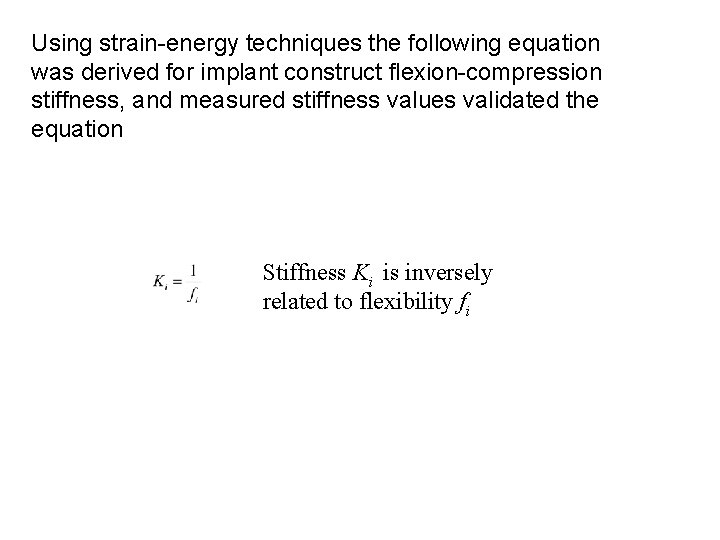 Using strain-energy techniques the following equation was derived for implant construct flexion-compression stiffness, and measured stiffness values validated the equation

$K_i = \frac{1}{f_i}$

Stiffness $K_i$ is inversely related to flexibility $f_i$